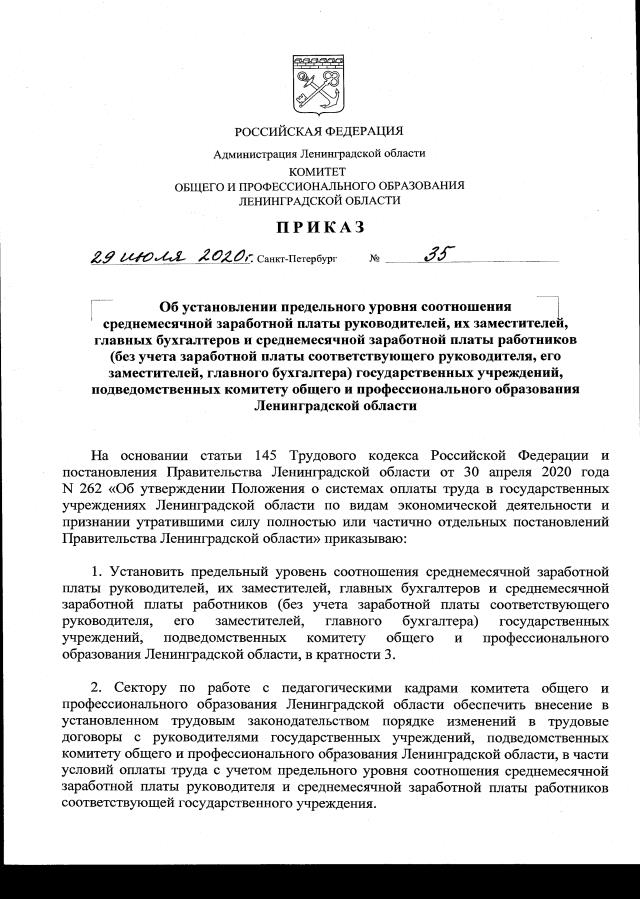 РОССИЙСКАЯ ФЕДЕРАЦИЯ

Администрация Ленинградской области

КОМИТЕТ
ОБЩЕГО И ПРОФЕССИОНАЛЬНОГО ОБРАЗОВАНИЯ
ЛЕНИНГРАДСКОЙ ОБЛАСТИ

ПРИКАЗ

29 июля 2020г. Санкт-Петербург № 35

Об установлении предельного уровня соотношения среднемесячной заработной платы руководителей, их заместителей, главных бухгалтеров и среднемесячной заработной платы работников (без учета заработной платы соответствующего руководителя, его заместителей, главного бухгалтера) государственных учреждений, подведомственных комитету общего и профессионального образования Ленинградской области

На основании статьи 145 Трудового кодекса Российской Федерации и постановления Правительства Ленинградской области от 30 апреля 2020 года N 262 «Об утверждении Положения о системах оплаты труда в государственных учреждениях Ленинградской области по видам экономической деятельности и признании утратившими силу полностью или частично отдельных постановлений Правительства Ленинградской области» приказываю:

1. Установить предельный уровень соотношения среднемесячной заработной платы руководителей, их заместителей, главных бухгалтеров и среднемесячной заработной платы работников (без учета заработной платы соответствующего руководителя, его заместителей, главного бухгалтера) государственных учреждений, подведомственных комитету общего и профессионального образования Ленинградской области, в кратности 3.

2. Сектору по работе с педагогическими кадрами комитета общего и профессионального образования Ленинградской области обеспечить внесение в установленном трудовым законодательством порядке изменений в трудовые договоры с руководителями государственных учреждений, подведомственных комитету общего и профессионального образования Ленинградской области, в части условий оплаты труда с учетом предельного уровня соотношения среднемесячной заработной платы руководителя и среднемесячной заработной платы работников соответствующей государственного учреждения.